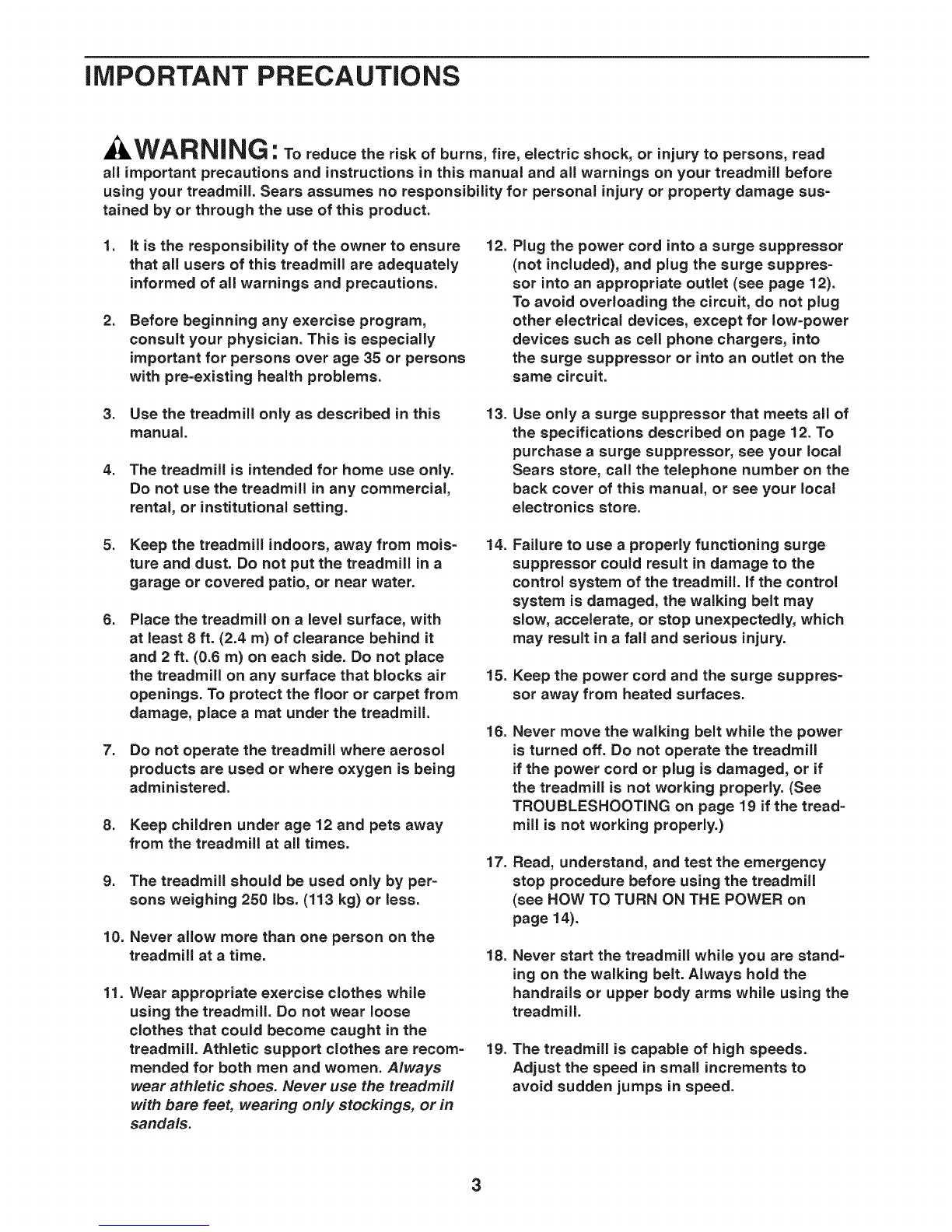 IMPORTANT PRECAUTIONS

WARNING: To reduce the risk of burns, fire, electric shock, or injury to persons, read all important precautions and instructions in this manual and all warnings on your treadmill before using your treadmill. Sears assumes no responsibility for personal injury or property damage sustained by or through the use of this product.

1. It is the responsibility of the owner to ensure that all users of this treadmill are adequately informed of all warnings and precautions.

2. Before beginning any exercise program, consult your physician. This is especially important for persons over age 35 or persons with pre-existing health problems.

3. Use the treadmill only as described in this manual.

4. The treadmill is intended for home use only. Do not use the treadmill in any commercial, rental, or institutional setting.

5. Keep the treadmill indoors, away from moisture and dust. Do not put the treadmill in a garage or covered patio, or near water.

6. Place the treadmill on a level surface, with at least 8 ft. (2.4 m) of clearance behind it and 2 ft. (0.6 m) on each side. Do not place the treadmill on any surface that blocks air openings. To protect the floor or carpet from damage, place a mat under the treadmill.

7. Do not operate the treadmill where aerosol products are used or where oxygen is being administered.

8. Keep children under age 12 and pets away from the treadmill at all times.

9. The treadmill should be used only by persons weighing 250 lbs. (113 kg) or less.

10. Never allow more than one person on the treadmill at a time.

11. Wear appropriate exercise clothes while using the treadmill. Do not wear loose clothes that could become caught in the treadmill. Athletic support clothes are recommended for both men and women. Always wear athletic shoes. Never use the treadmill with bare feet, wearing only stockings, or in sandals.

12. Plug the power cord into a surge suppressor (not included), and plug the surge suppressor into an appropriate outlet (see page 12). To avoid overloading the circuit, do not plug other electrical devices, except for low-power devices such as cell phone chargers, into the surge suppressor or into an outlet on the same circuit.

13. Use only a surge suppressor that meets all of the specifications described on page 12. To purchase a surge suppressor, see your local Sears store, call the telephone number on the back cover of this manual, or see your local electronics store.

14. Failure to use a properly functioning surge suppressor could result in damage to the control system of the treadmill. If the control system is damaged, the walking belt may slow, accelerate, or stop unexpectedly, which may result in a fall and serious injury.

15. Keep the power cord and the surge suppressor away from heated surfaces.

16. Never move the walking belt while the power is turned off. Do not operate the treadmill if the power cord or plug is damaged, or if the treadmill is not working properly. (See TROUBLESHOOTING on page 19 if the treadmill is not working properly.)

17. Read, understand, and test the emergency stop procedure before using the treadmill (see HOW TO TURN ON THE POWER on page 14).

18. Never start the treadmill while you are standing on the walking belt. Always hold the handrails or upper body arms while using the treadmill.

19. The treadmill is capable of high speeds. Adjust the speed in small increments to avoid sudden jumps in speed.

3